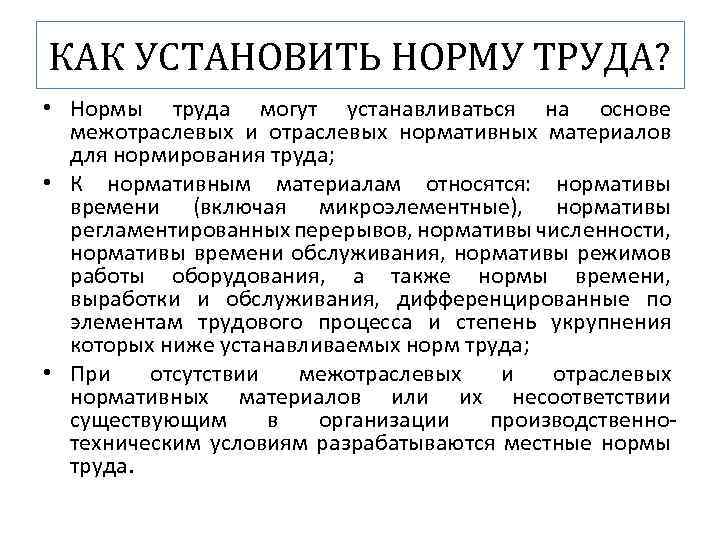 КАК УСТАНОВИТЬ НОРМУ ТРУДА?

• Нормы труда могут устанавливаться на основе межотраслевых и отраслевых нормативных материалов для нормирования труда;

• К нормативным материалам относятся: нормативы времени (включая микроэлементные), нормативы регламентированных перерывов, нормативы численности, нормативы времени обслуживания, нормативы режимов работы оборудования, а также нормы времени, выработки и обслуживания, дифференцированные по элементам трудового процесса и степень укрупнения которых ниже устанавливаемых норм труда;

• При отсутствии межотраслевых и отраслевых нормативных материалов или их несоответствии существующим в организации производственно-техническим условиям разрабатываются местные нормы труда.